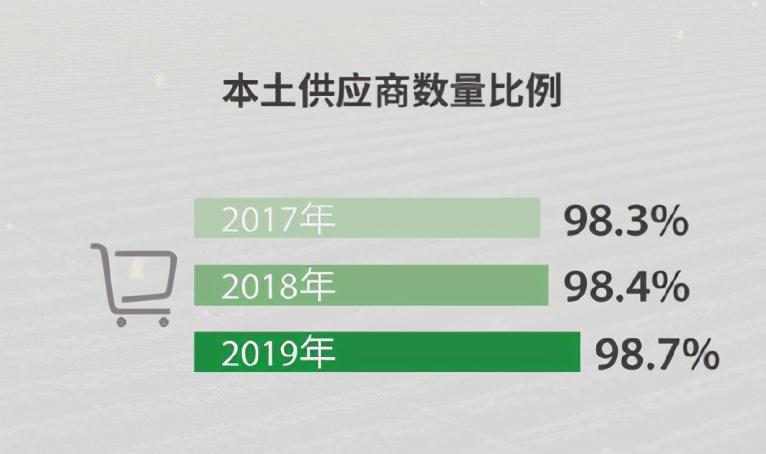 本土供应商数量比例

2017年 98.3%

2018年 98.4%

2019年 98.7%